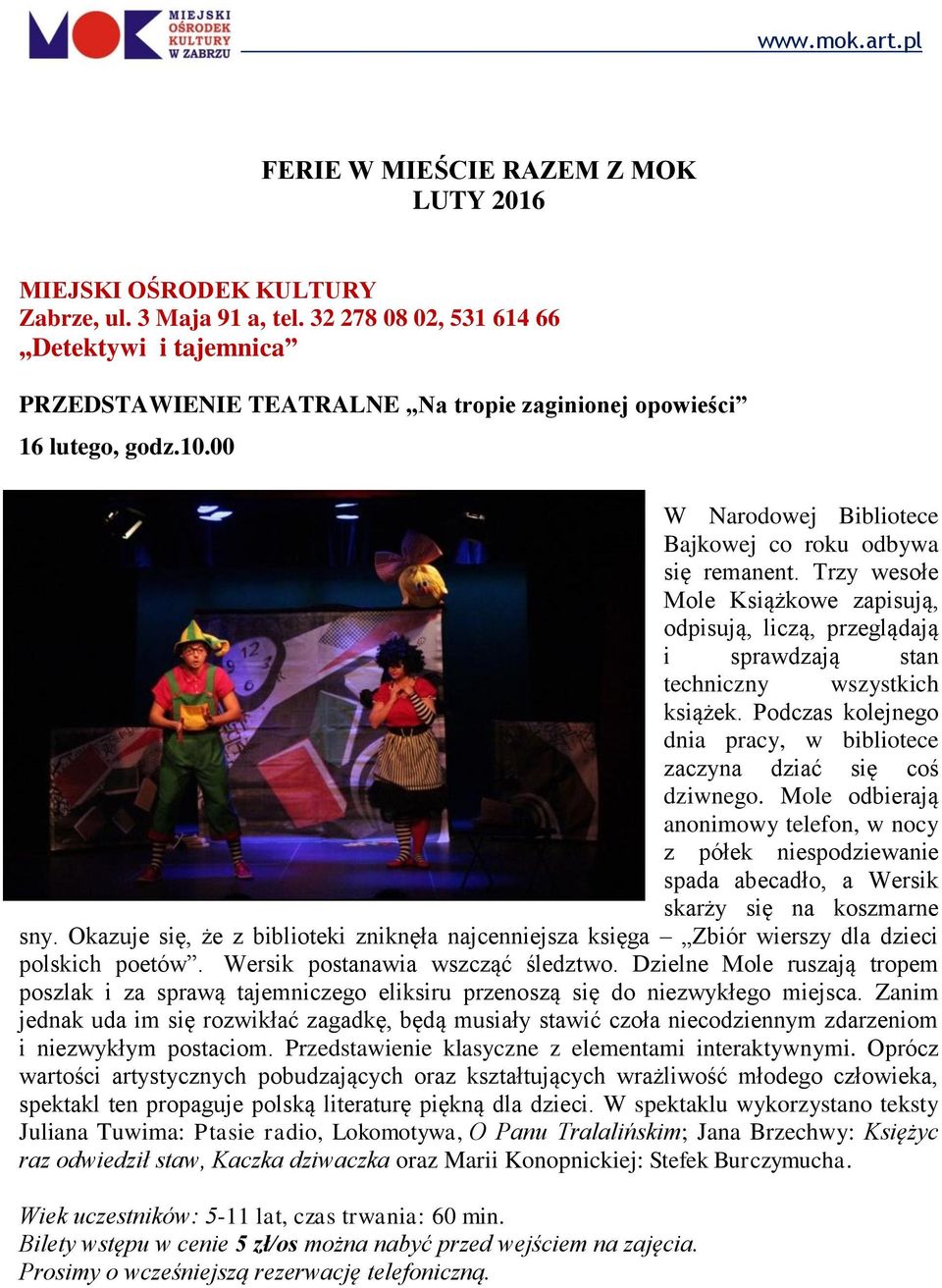 MOK MIEJSKI OŚRODEK KULTURY W ZABRZU

www.mok.art.pl

FERIE W MIEŚCIE RAZEM Z MOK
LUTY 2016

MIEJSKI OŚRODEK KULTURY
Zabrze, ul. 3 Maja 91 a, tel. 32 278 08 02, 531 614 66
„Detektywi i tajemnica”

PRZEDSTAWIENIE TEATRALNE „Na tropie zaginionej opowieści”

16 lutego, godz.10.00

W Narodowej Bibliotece Bajkowej co roku odbywa się remanent. Trzy wesołe Mole Książkowe zapisują, odpisują, liczą, przeglądają i sprawdzają stan techniczny wszystkich książek. Podczas kolejnego dnia pracy, w bibliotece zaczyna dziać się coś dziwnego. Mole odbierają anonimowy telefon, w nocy z półek niespodziewanie spada abecadło, a Wersik skarży się na koszmarne sny. Okazuje się, że z biblioteki zniknęła najcenniejsza księga – „Zbiór wierszy dla dzieci polskich poetów”. Wersik postanawia wszcząć śledztwo. Dzielne Mole ruszają tropem poszlak i za sprawą tajemniczego eliksiru przenoszą się do niezwykłego miejsca. Zanim jednak uda im się rozwikłać zagadkę, będą musiały stawić czoła niecodziennym zdarzeniom i niezwykłym postaciom. Przedstawienie klasyczne z elementami interaktywnymi. Oprócz wartości artystycznych pobudzających oraz kształtujących wrażliwość młodego człowieka, spektakl ten propaguje polską literaturę piękną dla dzieci. W spektaklu wykorzystano teksty Juliana Tuwima: Ptasie radio, Lokomotywa, O Panu Tralalińskim; Jana Brzechwy: Księżyc raz odwiedził staw, Kaczka dziwaczka oraz Marii Konopnickiej: Stefek Burczymucha.

Wiek uczestników: 5-11 lat, czas trwania: 60 min.
Bilety wstępu w cenie 5 zł/os można nabyć przed wejściem na zajęcia.
Prosimy o wcześniejszą rezerwację telefoniczną.